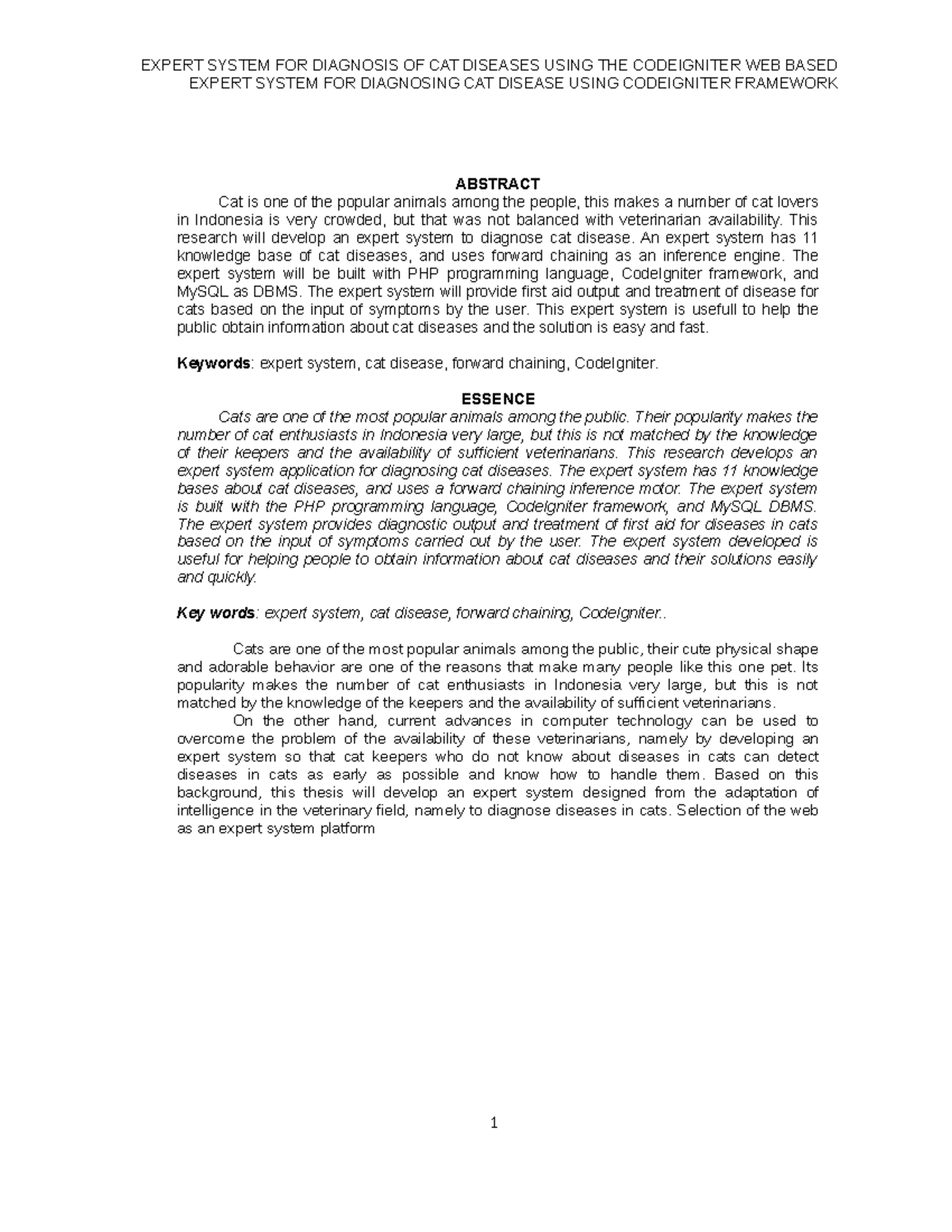 EXPERT SYSTEM FOR DIAGNOSIS OF CAT DISEASES USING THE CODEIGNITER WEB BASED
EXPERT SYSTEM FOR DIAGNOSING CAT DISEASE USING CODEIGNITER FRAMEWORK

ABSTRACT

Cat is one of the popular animals among the people, this makes a number of cat lovers in Indonesia is very crowded, but that was not balanced with veterinarian availability. This research will develop an expert system to diagnose cat disease. An expert system has 11 knowledge base of cat diseases, and uses forward chaining as an inference engine. The expert system will be built with PHP programming language, CodeIgniter framework, and MySQL as DBMS. The expert system will provide first aid output and treatment of disease for cats based on the input of symptoms by the user. This expert system is usefull to help the public obtain information about cat diseases and the solution is easy and fast.

Keywords: expert system, cat disease, forward chaining, CodeIgniter.

ESSENCE

Cats are one of the most popular animals among the public. Their popularity makes the number of cat enthusiasts in Indonesia very large, but this is not matched by the knowledge of their keepers and the availability of sufficient veterinarians. This research develops an expert system application for diagnosing cat diseases. The expert system has 11 knowledge bases about cat diseases, and uses a forward chaining inference motor. The expert system is built with the PHP programming language, CodeIgniter framework, and MySQL DBMS. The expert system provides diagnostic output and treatment of first aid for diseases in cats based on the input of symptoms carried out by the user. The expert system developed is useful for helping people to obtain information about cat diseases and their solutions easily and quickly.

Key words: expert system, cat disease, forward chaining, CodeIgniter..

Cats are one of the most popular animals among the public, their cute physical shape and adorable behavior are one of the reasons that make many people like this one pet. Its popularity makes the number of cat enthusiasts in Indonesia very large, but this is not matched by the knowledge of the keepers and the availability of sufficient veterinarians.

On the other hand, current advances in computer technology can be used to overcome the problem of the availability of these veterinarians, namely by developing an expert system so that cat keepers who do not know about diseases in cats can detect diseases in cats as early as possible and know how to handle them. Based on this background, this thesis will develop an expert system designed from the adaptation of intelligence in the veterinary field, namely to diagnose diseases in cats. Selection of the web as an expert system platform

1